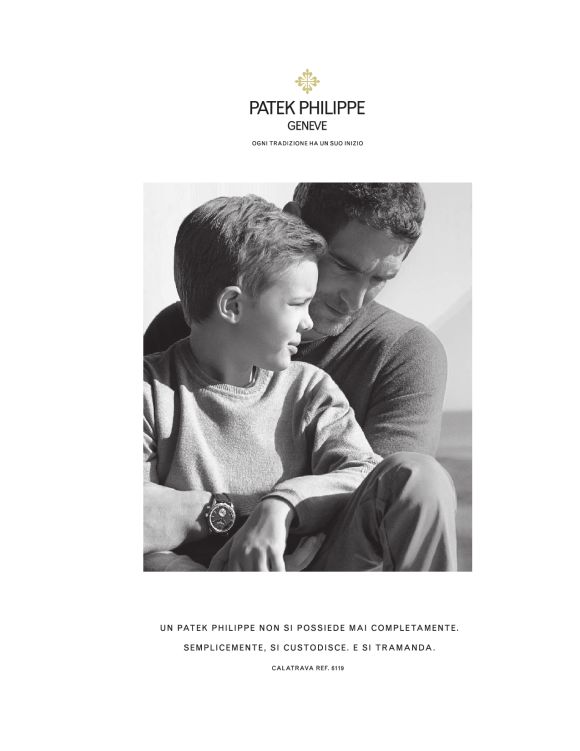 PATEK PHILIPPE
GENEVE

OGNI TRADIZIONE HA UN SUO INIZIO

UN PATEK PHILIPPE NON SI POSSIEDE MAI COMPLETAMENTE.
SEMPLICEMENTE, SI CUSTODISCE. E SI TRAMANDA.

CALATRAVA REF. 6119